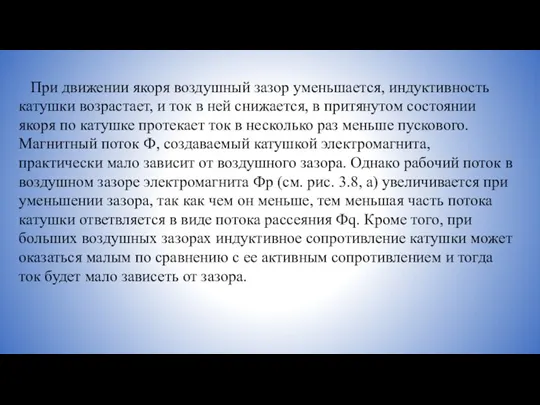 При движении якоря воздушный зазор уменьшается, индуктивность катушки возрастает, и ток в ней снижается, в притянутом состоянии якоря по катушке протекает ток в несколько раз меньше пускового. Магнитный поток Ф, создаваемый катушкой электромагнита, практически мало зависит от воздушного зазора. Однако рабочий поток в воздушном зазоре электромагнита Фр (см. рис. 3.8, а) увеличивается при уменьшении зазора, так как чем он меньше, тем меньшая часть потока катушки ответвляется в виде потока рассеяния Фq. Кроме того, при больших воздушных зазорах индуктивное сопротивление катушки может оказаться малым по сравнению с ее активным сопротивлением и тогда ток будет мало зависеть от зазора.